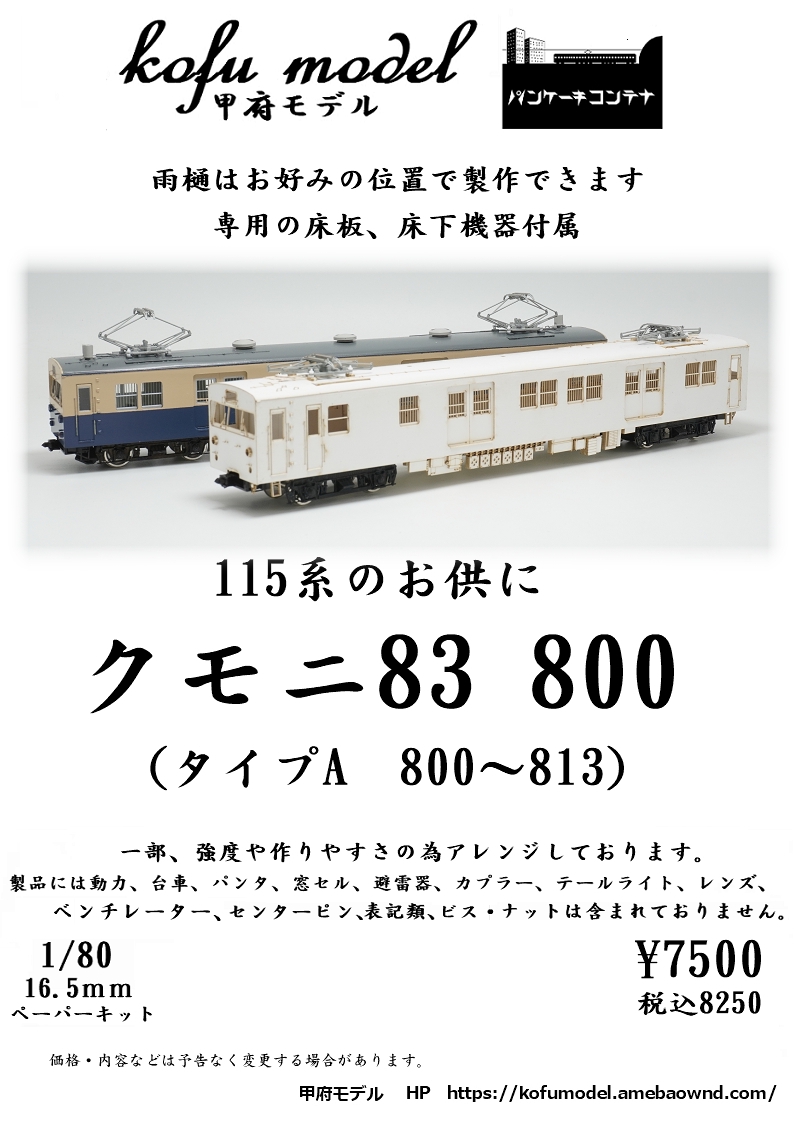 kofu model
甲府モデル

パンケーキコンテナ

雨樋はお好みの位置で製作できます
専用の床板、床下機器付属

115系のお供に

クモニ83 800

（タイプA　800～813）

一部、強度や作りやすさの為アレンジしております。
製品には動力、台車、パンタ、窓セル、避雷器、カプラー、テールライト、レンズ、ベンチレーター、センターピン、表記類、ビス・ナットは含まれておりません。

1/80
16.5mm
ペーパーキット

¥7500
税込8250

価格・内容などは予告なく変更する場合があります。

甲府モデル　HP　https://kofumodel.amebaownd.com/